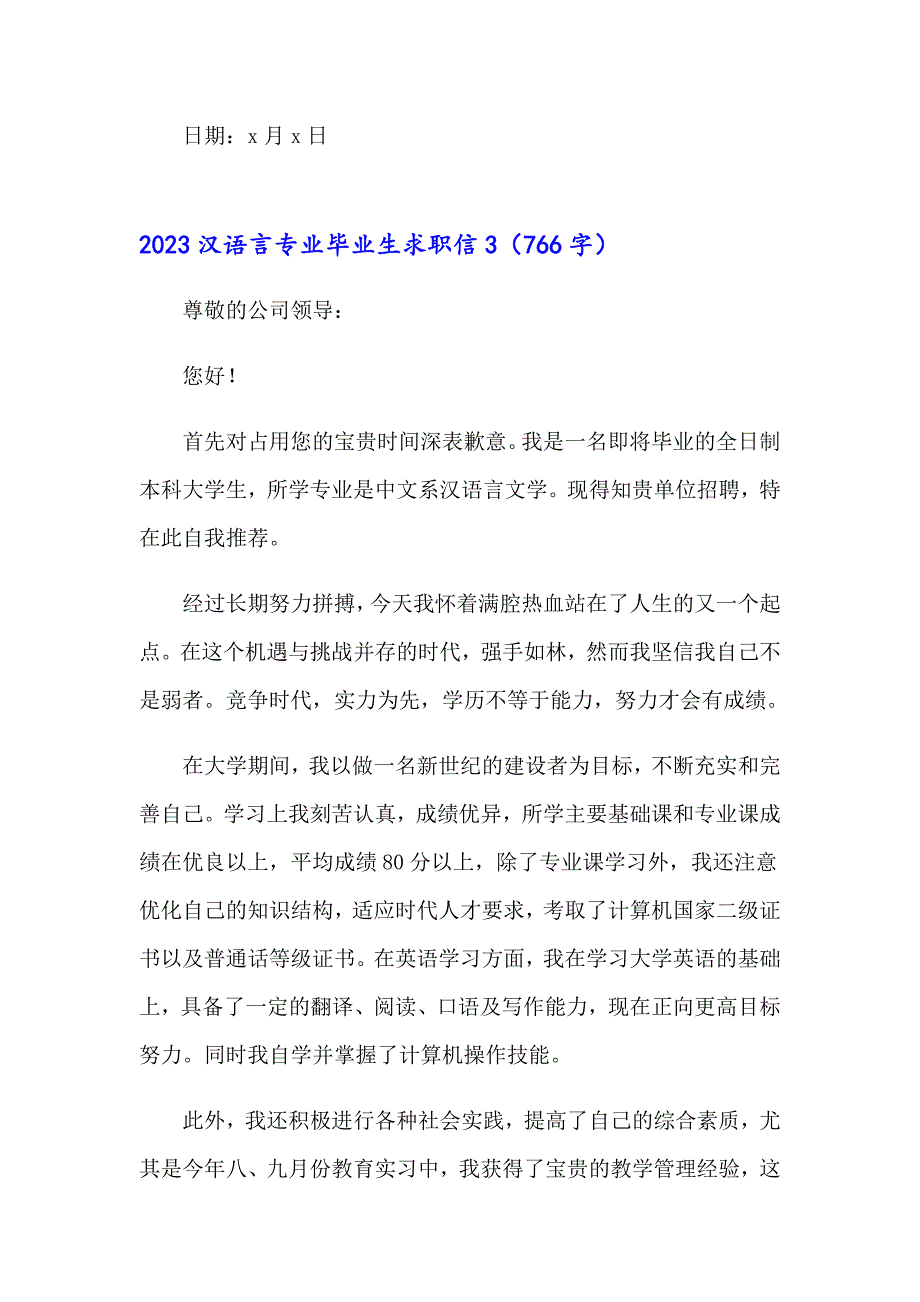 日期：x 月 x 日

2023 汉语言专业毕业生求职信 3（766 字）

尊敬的公司领导：

您好！

首先对占用您的宝贵时间深表歉意。我是一名即将毕业的全日制本科大学生，所学专业是中文系汉语言文学。现得知贵单位招聘，特在此自我推荐。

经过长期努力拼搏，今天我怀着满腔热血站在了人生的又一个起点。在这个机遇与挑战并存的时代，强手如林，然而我坚信我自己不是弱者。竞争时代，实力为先，学历不等于能力，努力才会有成绩。

在大学期间，我以做一名新世纪的建设者为目标，不断充实和完善自己。学习上我刻苦认真，成绩优异，所学主要基础课和专业课成绩在优良以上，平均成绩 80 分以上，除了专业课学习外，我还注意优化自己的知识结构，适应时代人才要求，考取了计算机国家二级证书以及普通话等级证书。在英语学习方面，我在学习大学英语的基础上，具备了一定的翻译、阅读、口语及写作能力，现在正向更高目标努力。同时我自学并掌握了计算机操作技能。

此外，我还积极进行各种社会实践，提高了自己的综合素质，尤其是今年八、九月份教育实习中，我获得了宝贵的教学管理经验，这